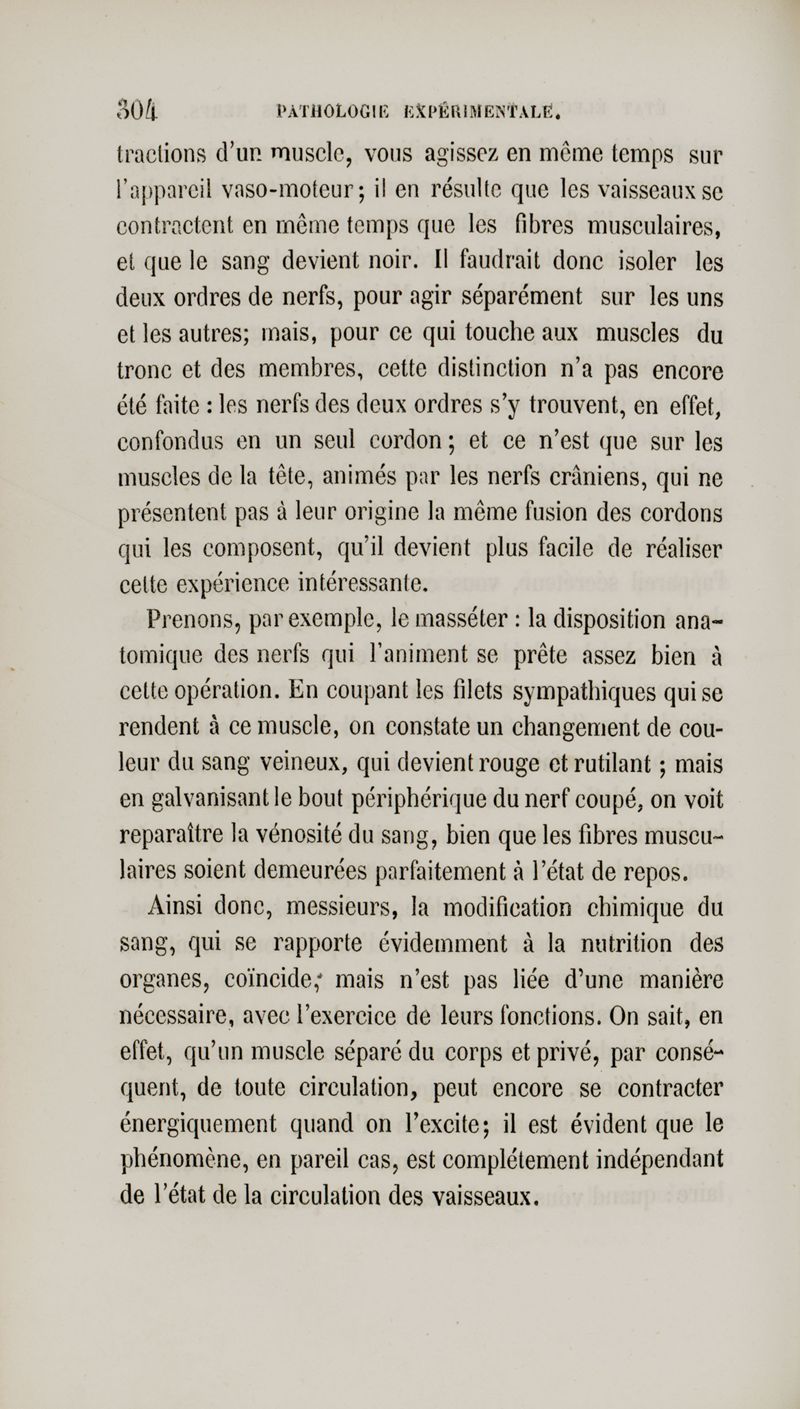 304 PATHOLOGIE EXPÉRIMENTALE.

tractions d'un muscle, vous agissez en même temps sur l'appareil vaso-moteur; il en résulte que les vaisseaux se contractent en même temps que les fibres musculaires, et que le sang devient noir. Il faudrait donc isoler les deux ordres de nerfs, pour agir séparément sur les uns et les autres; mais, pour ce qui touche aux muscles du tronc et des membres, cette distinction n'a pas encore été faite : les nerfs des deux ordres s'y trouvent, en effet, confondus en un seul cordon; et ce n'est que sur les muscles de la tête, animés par les nerfs crâniens, qui ne présentent pas à leur origine la même fusion des cordons qui les composent, qu'il devient plus facile de réaliser cette expérience intéressante.

Prenons, par exemple, le masséter : la disposition anatomique des nerfs qui l'animent se prête assez bien à cette opération. En coupant les filets sympathiques qui se rendent à ce muscle, on constate un changement de couleur du sang veineux, qui devient rouge et rutilant ; mais en galvanisant le bout périphérique du nerf coupé, on voit reparaître la vénosité du sang, bien que les fibres musculaires soient demeurées parfaitement à l'état de repos.

Ainsi donc, messieurs, la modification chimique du sang, qui se rapporte évidemment à la nutrition des organes, coïncide, mais n'est pas liée d'une manière nécessaire, avec l'exercice de leurs fonctions. On sait, en effet, qu'un muscle séparé du corps et privé, par conséquent, de toute circulation, peut encore se contracter énergiquement quand on l'excite; il est évident que le phénomène, en pareil cas, est complétement indépendant de l'état de la circulation des vaisseaux.